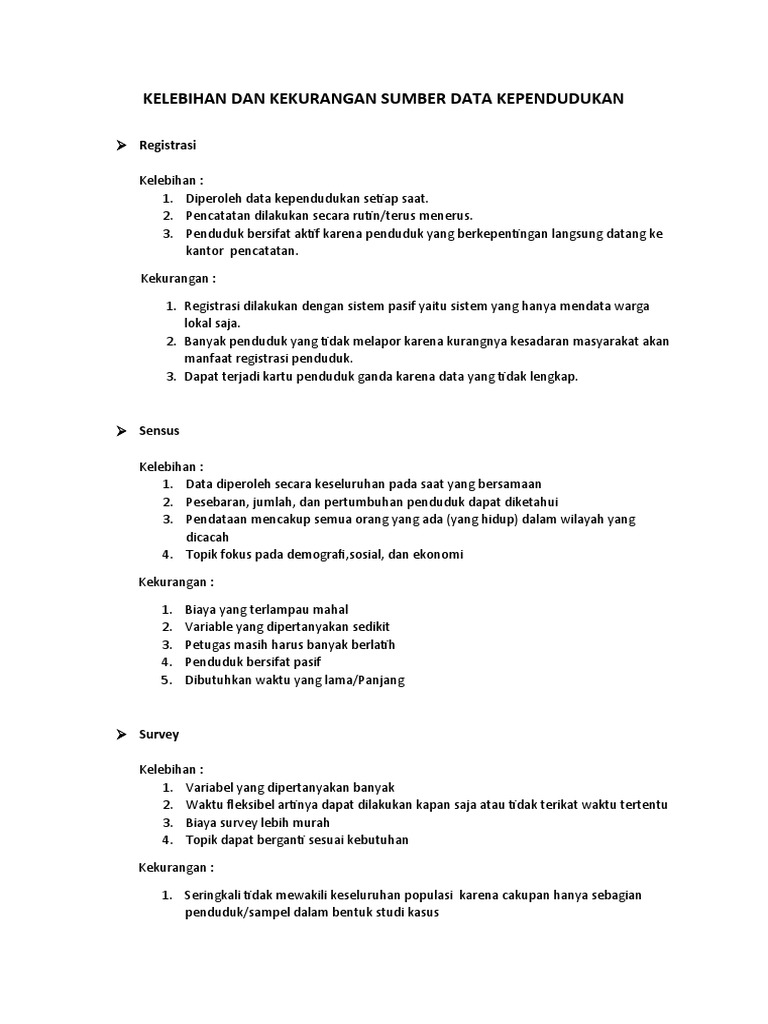 KELEBIHAN DAN KEKURANGAN SUMBER DATA KEPENDUDUKAN

➢ Registrasi

Kelebihan :
1. Diperoleh data kependudukan setiap saat.
2. Pencatatan dilakukan secara rutin/terus menerus.
3. Penduduk bersifat aktif karena penduduk yang berkepentingan langsung datang ke kantor pencatatan.

Kekurangan :

1. Registrasi dilakukan dengan sistem pasif yaitu sistem yang hanya mendata warga lokal saja.
2. Banyak penduduk yang tidak melapor karena kurangnya kesadaran masyarakat akan manfaat registrasi penduduk.
3. Dapat terjadi kartu penduduk ganda karena data yang tidak lengkap.

➢ Sensus

Kelebihan :
1. Data diperoleh secara keseluruhan pada saat yang bersamaan
2. Pesebaran, jumlah, dan pertumbuhan penduduk dapat diketahui
3. Pendataan mencakup semua orang yang ada (yang hidup) dalam wilayah yang dicacah
4. Topik fokus pada demografi,sosial, dan ekonomi

Kekurangan :

1. Biaya yang terlampau mahal
2. Variable yang dipertanyakan sedikit
3. Petugas masih harus banyak berlatih
4. Penduduk bersifat pasif
5. Dibutuhkan waktu yang lama/Panjang

➢ Survey

Kelebihan :
1. Variabel yang dipertanyakan banyak
2. Waktu fleksibel artinya dapat dilakukan kapan saja atau tidak terikat waktu tertentu
3. Biaya survey lebih murah
4. Topik dapat berganti sesuai kebutuhan

Kekurangan :

1. Seringkali tidak mewakili keseluruhan populasi karena cakupan hanya sebagian penduduk/sampel dalam bentuk studi kasus